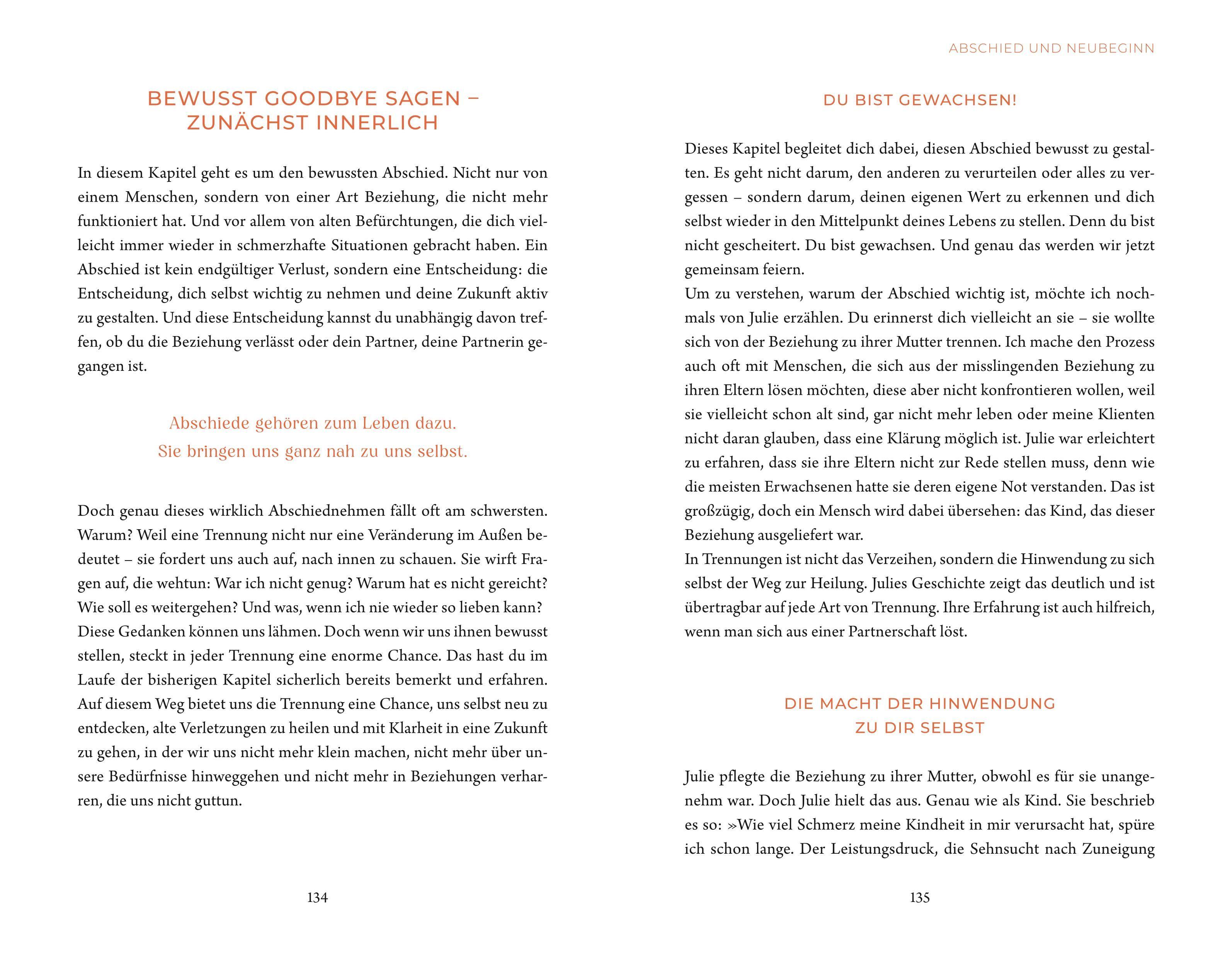 BEWUSST GOODBYE SAGEN – ZUNÄCHST INNERLICH

In diesem Kapitel geht es um den bewussten Abschied. Nicht nur von einem Menschen, sondern von einer Art Beziehung, die nicht mehr funktioniert hat. Und vor allem von alten Befürchtungen, die dich vielleicht immer wieder in schmerzhafte Situationen gebracht haben. Ein Abschied ist kein endgültiger Verlust, sondern eine Entscheidung: die Entscheidung, dich selbst wichtig zu nehmen und deine Zukunft aktiv zu gestalten. Und diese Entscheidung kannst du unabhängig davon treffen, ob du die Beziehung verlässt oder dein Partner, deine Partnerin gegangen ist.

Abschiede gehören zum Leben dazu.
Sie bringen uns ganz nah zu uns selbst.

Doch genau dieses wirklich Abschiednehmen fällt oft am schwersten. Warum? Weil eine Trennung nicht nur eine Veränderung im Außen bedeutet – sie fordert uns auch auf, nach innen zu schauen. Sie wirft Fragen auf, die wehtun: War ich nicht genug? Warum hat es nicht gereicht? Wie soll es weitergehen? Und was, wenn ich nie wieder so lieben kann? Diese Gedanken können uns lähmen. Doch wenn wir uns ihnen bewusst stellen, steckt in jeder Trennung eine enorme Chance. Das hast du im Laufe der bisherigen Kapitel sicherlich bereits bemerkt und erfahren. Auf diesem Weg bietet uns die Trennung eine Chance, uns selbst neu zu entdecken, alte Verletzungen zu heilen und mit Klarheit in eine Zukunft zu gehen, in der wir uns nicht mehr klein machen, nicht mehr über unsere Bedürfnisse hinweggehen und nicht mehr in Beziehungen verharren, die uns nicht guttun.

134

ABSCHIED UND NEUBEGINN

DU BIST GEWACHSEN!

Dieses Kapitel begleitet dich dabei, diesen Abschied bewusst zu gestalten. Es geht nicht darum, den anderen zu verurteilen oder alles zu vergessen – sondern darum, deinen eigenen Wert zu erkennen und dich selbst wieder in den Mittelpunkt deines Lebens zu stellen. Denn du bist nicht gescheitert. Du bist gewachsen. Und genau das werden wir jetzt gemeinsam feiern.
Um zu verstehen, warum der Abschied wichtig ist, möchte ich nochmals von Julie erzählen. Du erinnerst dich vielleicht an sie – sie wollte sich von der Beziehung zu ihrer Mutter trennen. Ich mache den Prozess auch oft mit Menschen, die sich aus der misslingenden Beziehung zu ihren Eltern lösen möchten, diese aber nicht konfrontieren wollen, weil sie vielleicht schon alt sind, gar nicht mehr leben oder meine Klienten nicht daran glauben, dass eine Klärung möglich ist. Julie war erleichtert zu erfahren, dass sie ihre Eltern nicht zur Rede stellen muss, denn wie die meisten Erwachsenen hatte sie deren eigene Not verstanden. Das ist großzügig, doch ein Mensch wird dabei übersehen: das Kind, das dieser Beziehung ausgeliefert war.
In Trennungen ist nicht das Verzeihen, sondern die Hinwendung zu sich selbst der Weg zur Heilung. Julies Geschichte zeigt das deutlich und ist übertragbar auf jede Art von Trennung. Ihre Erfahrung ist auch hilfreich, wenn man sich aus einer Partnerschaft löst.

DIE MACHT DER HINWENDUNG ZU DIR SELBST

Julie pflegte die Beziehung zu ihrer Mutter, obwohl es für sie unangenehm war. Doch Julie hielt das aus. Genau wie als Kind. Sie beschrieb es so: »Wie viel Schmerz meine Kindheit in mir verursacht hat, spüre ich schon lange. Der Leistungsdruck, die Sehnsucht nach Zuneigung

135